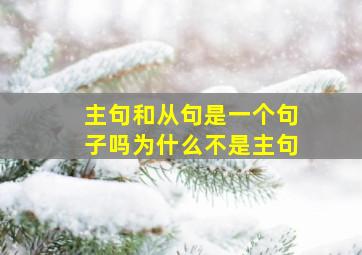 主句和从句是一个句子吗为什么不是主句